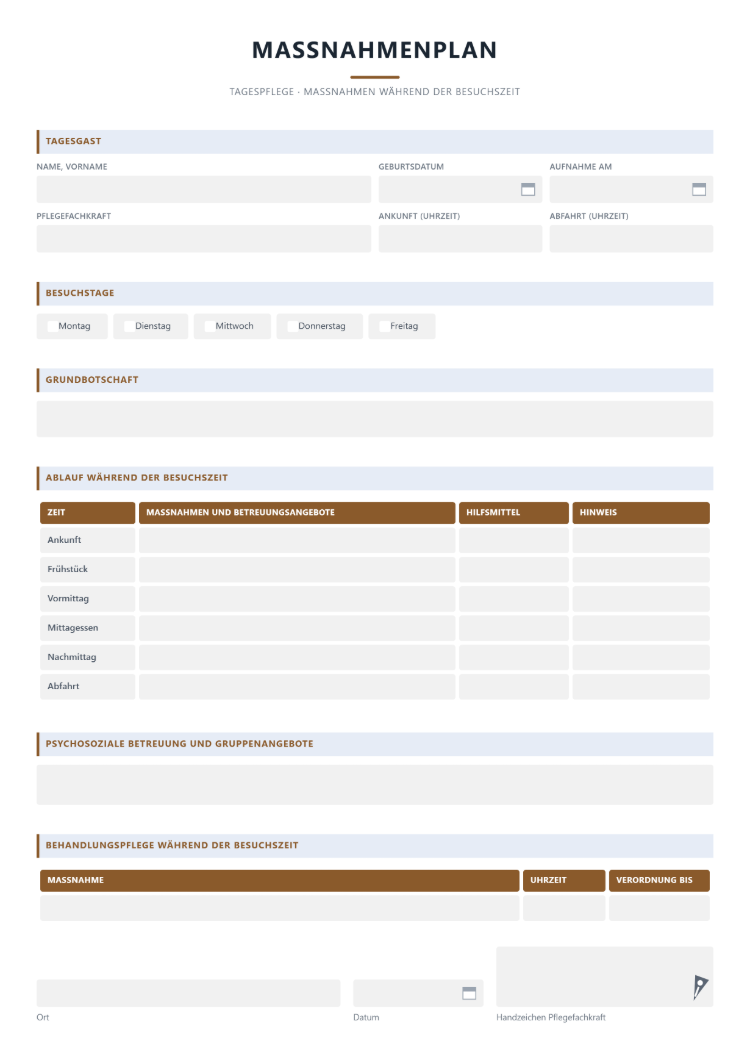 MASSNAHMENPLAN

TAGESPFLEGE · MASSNAHMEN WÄHREND DER BESUCHSZEIT

TAGESGAST

NAME, VORNAME
GEBURTSDATUM
AUFNAHME AM

PFLEGEFACHKRAFT
ANKUNFT (UHRZEIT)
ABFAHRT (UHRZEIT)

BESUCHSTAGE

☐ Montag ☐ Dienstag ☐ Mittwoch ☐ Donnerstag ☐ Freitag

GRUNDBOTSCHAFT

ABLAUF WÄHREND DER BESUCHSZEIT

| ZEIT | MASSNAHMEN UND BETREUUNGSANGEBOTE | HILFSMITTEL | HINWEIS |
|---|---|---|---|
| Ankunft | | | |
| Frühstück | | | |
| Vormittag | | | |
| Mittagessen | | | |
| Nachmittag | | | |
| Abfahrt | | | |

PSYCHOSOZIALE BETREUUNG UND GRUPPENANGEBOTE

BEHANDLUNGSPFLEGE WÄHREND DER BESUCHSZEIT

| MASSNAHME | UHRZEIT | VERORDNUNG BIS |
|---|---|---|
| | | |

Ort
Datum
Handzeichen Pflegefachkraft